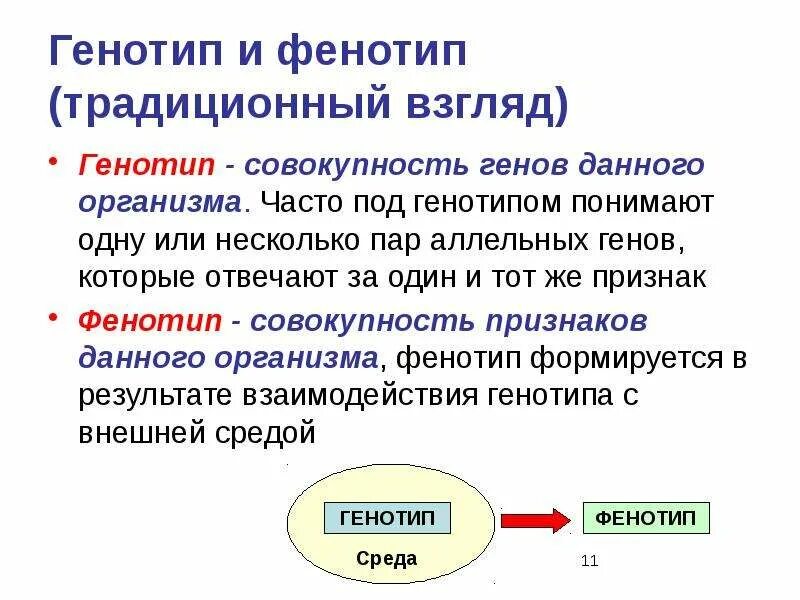 Генотип и фенотип (традиционный взгляд)

• Генотип - совокупность генов данного организма. Часто под генотипом понимают одну или несколько пар аллельных генов, которые отвечают за один и тот же признак

• Фенотип - совокупность признаков данного организма, фенотип формируется в результате взаимодействия генотипа с внешней средой

ГЕНОТИП

Среда

ФЕНОТИП

11